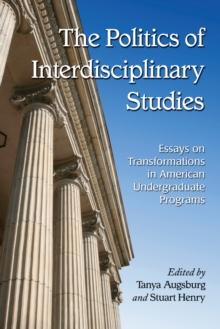 The Politics of Interdisciplinary Studies

Essays on Transformations in American Undergraduate Programs

Edited by
Tanya Augsburg
and Stuart Henry